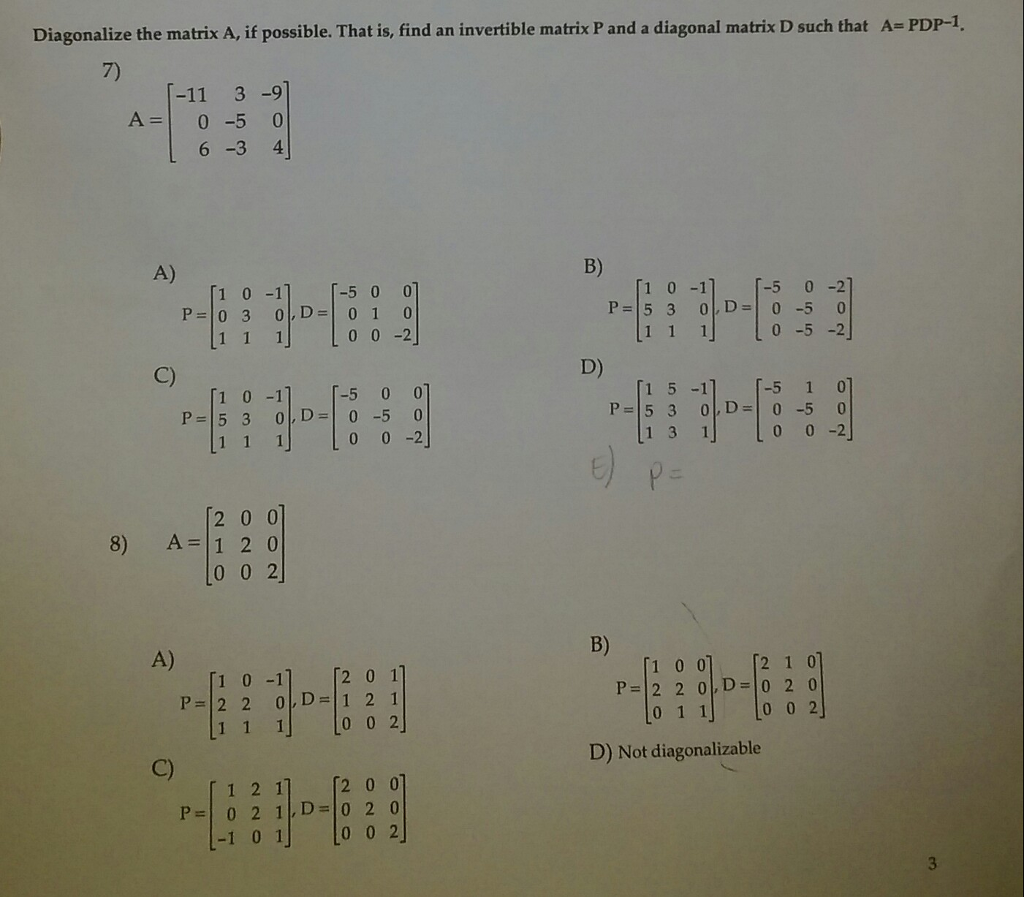 Diagonalize the matrix A, if possible. That is, find an invertible matrix P and a diagonal matrix D such that $A = PDP^{-1}$.

7)
$A = \begin{bmatrix} -11 & 3 & -9 \\ 0 & -5 & 0 \\ 6 & -3 & 4 \end{bmatrix}$

A)
$P = \begin{bmatrix} 1 & 0 & -1 \\ 0 & 3 & 0 \\ 1 & 1 & 1 \end{bmatrix}, D = \begin{bmatrix} -5 & 0 & 0 \\ 0 & 1 & 0 \\ 0 & 0 & -2 \end{bmatrix}$

B)
$P = \begin{bmatrix} 1 & 0 & -1 \\ 5 & 3 & 0 \\ 1 & 1 & 1 \end{bmatrix}, D = \begin{bmatrix} -5 & 0 & -2 \\ 0 & -5 & 0 \\ 0 & -5 & -2 \end{bmatrix}$

C)
$P = \begin{bmatrix} 1 & 0 & -1 \\ 5 & 3 & 0 \\ 1 & 1 & 1 \end{bmatrix}, D = \begin{bmatrix} -5 & 0 & 0 \\ 0 & -5 & 0 \\ 0 & 0 & -2 \end{bmatrix}$

D)
$P = \begin{bmatrix} 1 & 5 & -1 \\ 5 & 3 & 0 \\ 1 & 3 & 1 \end{bmatrix}, D = \begin{bmatrix} -5 & 1 & 0 \\ 0 & -5 & 0 \\ 0 & 0 & -2 \end{bmatrix}$

E) P=

8) $A = \begin{bmatrix} 2 & 0 & 0 \\ 1 & 2 & 0 \\ 0 & 0 & 2 \end{bmatrix}$

A)
$P = \begin{bmatrix} 1 & 0 & -1 \\ 2 & 2 & 0 \\ 1 & 1 & 1 \end{bmatrix}, D = \begin{bmatrix} 2 & 0 & 1 \\ 1 & 2 & 1 \\ 0 & 0 & 2 \end{bmatrix}$

B)
$P = \begin{bmatrix} 1 & 0 & 0 \\ 2 & 2 & 0 \\ 0 & 1 & 1 \end{bmatrix}, D = \begin{bmatrix} 2 & 1 & 0 \\ 0 & 2 & 0 \\ 0 & 0 & 2 \end{bmatrix}$

C)
$P = \begin{bmatrix} 1 & 2 & 1 \\ 0 & 2 & 1 \\ -1 & 0 & 1 \end{bmatrix}, D = \begin{bmatrix} 2 & 0 & 0 \\ 0 & 2 & 0 \\ 0 & 0 & 2 \end{bmatrix}$

D) Not diagonalizable

3